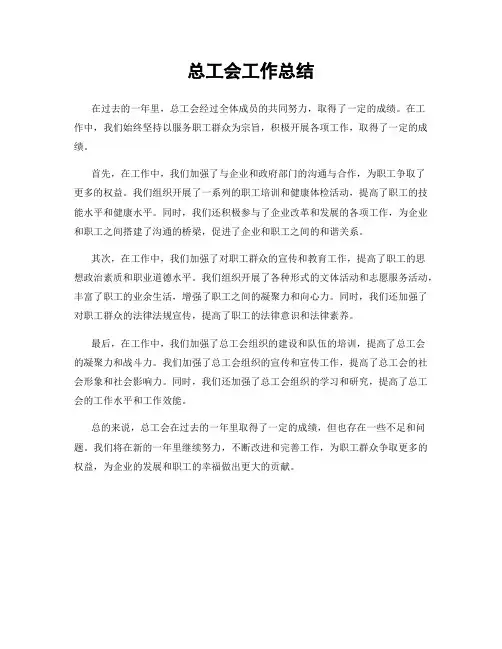 总工会工作总结

在过去的一年里，总工会经过全体成员的共同努力，取得了一定的成绩。在工作中，我们始终坚持以服务职工群众为宗旨，积极开展各项工作，取得了一定的成绩。

首先，在工作中，我们加强了与企业和政府部门的沟通与合作，为职工争取了更多的权益。我们组织开展了一系列的职工培训和健康体检活动，提高了职工的技能水平和健康水平。同时，我们还积极参与了企业改革和发展的各项工作，为企业和职工之间搭建了沟通的桥梁，促进了企业和职工之间的和谐关系。

其次，在工作中，我们加强了对职工群众的宣传和教育工作，提高了职工的思想政治素质和职业道德水平。我们组织开展了各种形式的文体活动和志愿服务活动，丰富了职工的业余生活，增强了职工之间的凝聚力和向心力。同时，我们还加强了对职工群众的法律法规宣传，提高了职工的法律意识和法律素养。

最后，在工作中，我们加强了总工会组织的建设和队伍的培训，提高了总工会的凝聚力和战斗力。我们加强了总工会组织的宣传和宣传工作，提高了总工会的社会形象和社会影响力。同时，我们还加强了总工会组织的学习和研究，提高了总工会的工作水平和工作效能。

总的来说，总工会在过去的一年里取得了一定的成绩，但也存在一些不足和问题。我们将在新的一年里继续努力，不断改进和完善工作，为职工群众争取更多的权益，为企业的发展和职工的幸福做出更大的贡献。